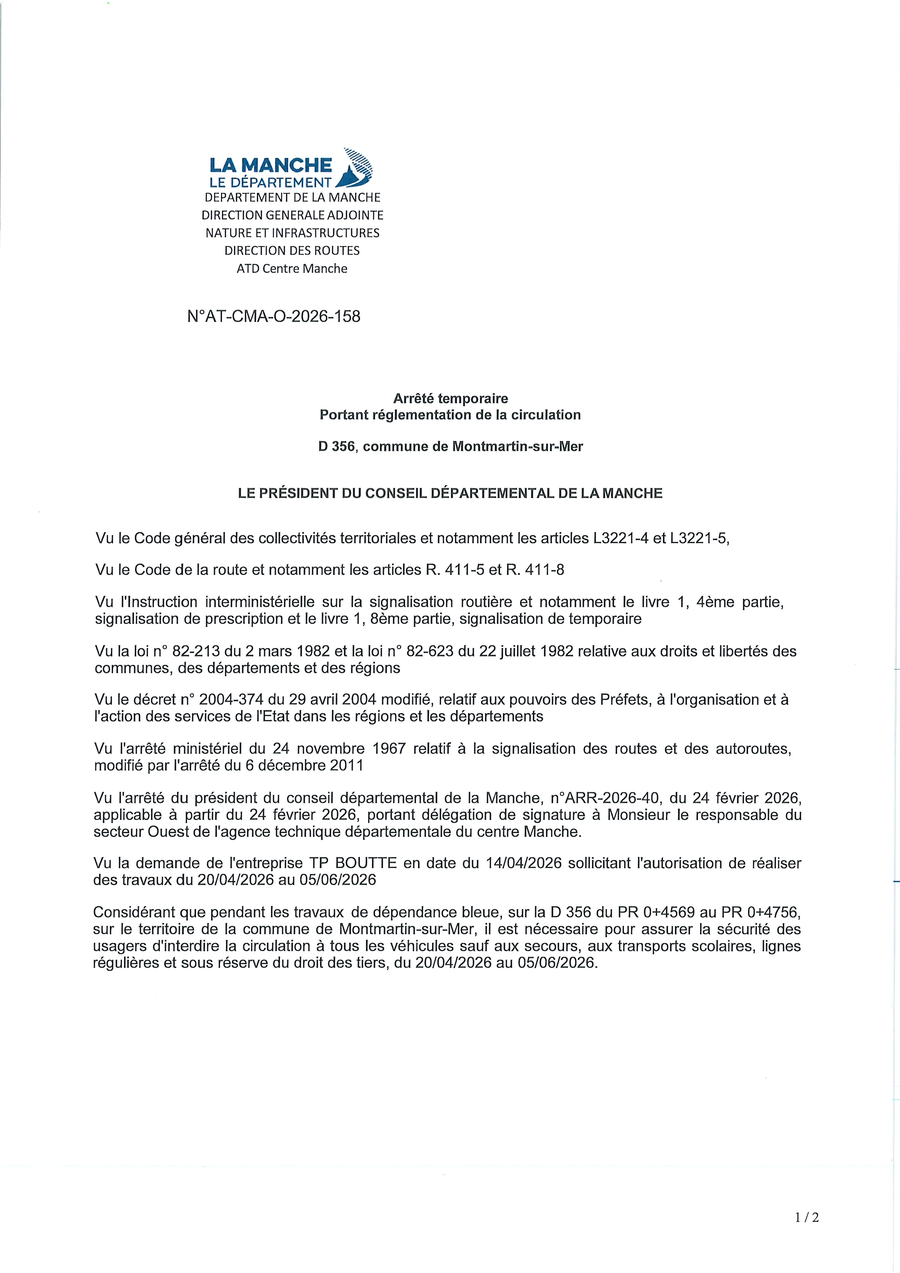 LA MANCHE
LE DÉPARTEMENT
DEPARTEMENT DE LA MANCHE
DIRECTION GENERALE ADJOINTE
NATURE ET INFRASTRUCTURES
DIRECTION DES ROUTES
ATD Centre Manche

N°AT-CMA-O-2026-158

Arrêté temporaire
Portant réglementation de la circulation

D 356, commune de Montmartin-sur-Mer

LE PRÉSIDENT DU CONSEIL DÉPARTEMENTAL DE LA MANCHE

Vu le Code général des collectivités territoriales et notamment les articles L3221-4 et L3221-5,

Vu le Code de la route et notamment les articles R. 411-5 et R. 411-8

Vu l'Instruction interministérielle sur la signalisation routière et notamment le livre 1, 4ème partie, signalisation de prescription et le livre 1, 8ème partie, signalisation de temporaire

Vu la loi n° 82-213 du 2 mars 1982 et la loi n° 82-623 du 22 juillet 1982 relative aux droits et libertés des communes, des départements et des régions

Vu le décret n° 2004-374 du 29 avril 2004 modifié, relatif aux pouvoirs des Préfets, à l'organisation et à l'action des services de l'Etat dans les régions et les départements

Vu l'arrêté ministériel du 24 novembre 1967 relatif à la signalisation des routes et des autoroutes, modifié par l'arrêté du 6 décembre 2011

Vu l'arrêté du président du conseil départemental de la Manche, n°ARR-2026-40, du 24 février 2026, applicable à partir du 24 février 2026, portant délégation de signature à Monsieur le responsable du secteur Ouest de l'agence technique départementale du centre Manche.

Vu la demande de l'entreprise TP BOUTTE en date du 14/04/2026 sollicitant l'autorisation de réaliser des travaux du 20/04/2026 au 05/06/2026

Considérant que pendant les travaux de dépendance bleue, sur la D 356 du PR 0+4569 au PR 0+4756, sur le territoire de la commune de Montmartin-sur-Mer, il est nécessaire pour assurer la sécurité des usagers d'interdire la circulation à tous les véhicules sauf aux secours, aux transports scolaires, lignes régulières et sous réserve du droit des tiers, du 20/04/2026 au 05/06/2026.

1 / 2